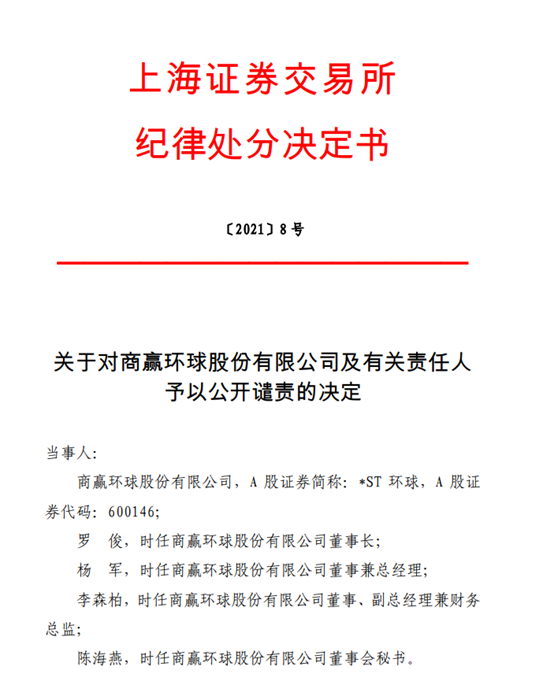 上海证券交易所
纪律处分决定书

〔2021〕8 号

关于对商赢环球股份有限公司及有关责任人予以公开谴责的决定

当事人：

商赢环球股份有限公司，A 股证券简称：*ST 环球，A 股证券代码：600146；

罗　俊，时任商赢环球股份有限公司董事长；

杨　军，时任商赢环球股份有限公司董事兼总经理；

李森柏，时任商赢环球股份有限公司董事、副总经理兼财务总监；

陈海燕，时任商赢环球股份有限公司董事会秘书。